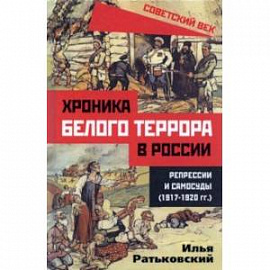 СОВЕТСКИЙ ВЕК

ХРОНИКА
БЕЛОГО ТЕРРОРА
В РОССИИ

РЕПРЕССИИ
И САМОСУДЫ
(1917-1920 гг.)

Илья
Ратьковский